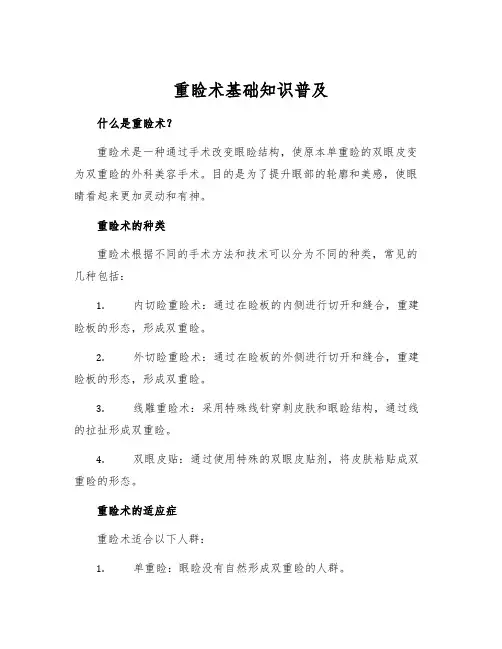 重睑术基础知识普及

什么是重睑术？

重睑术是一种通过手术改变眼睑结构，使原本单重睑的双眼皮变为双重睑的外科美容手术。目的是为了提升眼部的轮廓和美感，使眼睛看起来更加灵动和有神。

重睑术的种类

重睑术根据不同的手术方法和技术可以分为不同的种类，常见的几种包括：

1. 内切睑重睑术：通过在睑板的内侧进行切开和缝合，重建睑板的形态，形成双重睑。

2. 外切睑重睑术：通过在睑板的外侧进行切开和缝合，重建睑板的形态，形成双重睑。

3. 线雕重睑术：采用特殊线针穿刺皮肤和眼睑结构，通过线的拉扯形成双重睑。

4. 双眼皮贴：通过使用特殊的双眼皮贴剂，将皮肤粘贴成双重睑的形态。

重睑术的适应症

重睑术适合以下人群：

1. 单重睑：眼睑没有自然形成双重睑的人群。